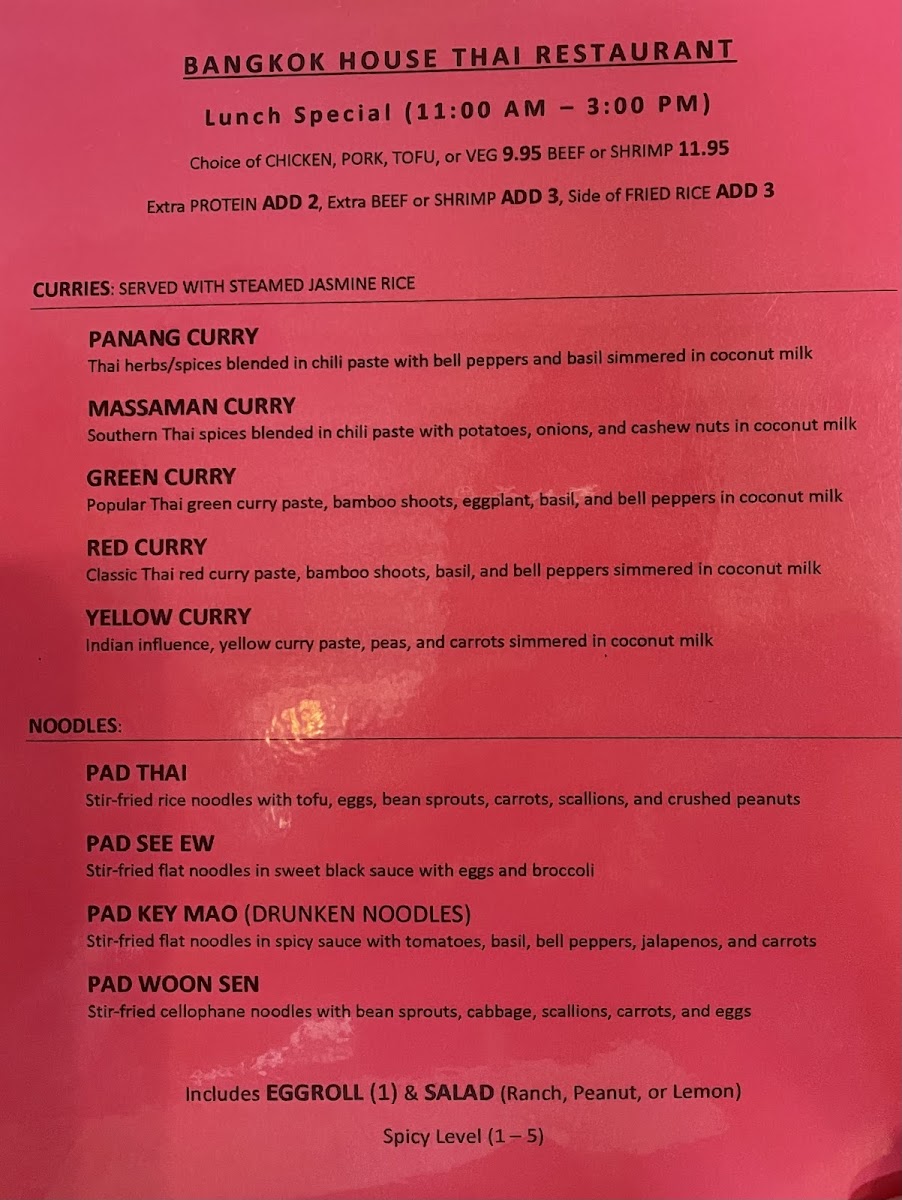 BANGKOK HOUSE THAI RESTAURANT

Lunch Special (11:00 AM – 3:00 PM)

Choice of CHICKEN, PORK, TOFU, or VEG 9.95 BEEF or SHRIMP 11.95

Extra PROTEIN ADD 2, Extra BEEF or SHRIMP ADD 3, Side of FRIED RICE ADD 3

CURRIES: SERVED WITH STEAMED JASMINE RICE

PANANG CURRY
Thai herbs/spices blended in chili paste with bell peppers and basil simmered in coconut milk

MASSAMAN CURRY
Southern Thai spices blended in chili paste with potatoes, onions, and cashew nuts in coconut milk

GREEN CURRY
Popular Thai green curry paste, bamboo shoots, eggplant, basil, and bell peppers in coconut milk

RED CURRY
Classic Thai red curry paste, bamboo shoots, basil, and bell peppers simmered in coconut milk

YELLOW CURRY
Indian influence, yellow curry paste, peas, and carrots simmered in coconut milk

NOODLES:

PAD THAI
Stir-fried rice noodles with tofu, eggs, bean sprouts, carrots, scallions, and crushed peanuts

PAD SEE EW
Stir-fried flat noodles in sweet black sauce with eggs and broccoli

PAD KEY MAO (DRUNKEN NOODLES)
Stir-fried flat noodles in spicy sauce with tomatoes, basil, bell peppers, jalapenos, and carrots

PAD WOON SEN
Stir-fried cellophane noodles with bean sprouts, cabbage, scallions, carrots, and eggs

Includes EGGROLL (1) & SALAD (Ranch, Peanut, or Lemon)

Spicy Level (1 – 5)